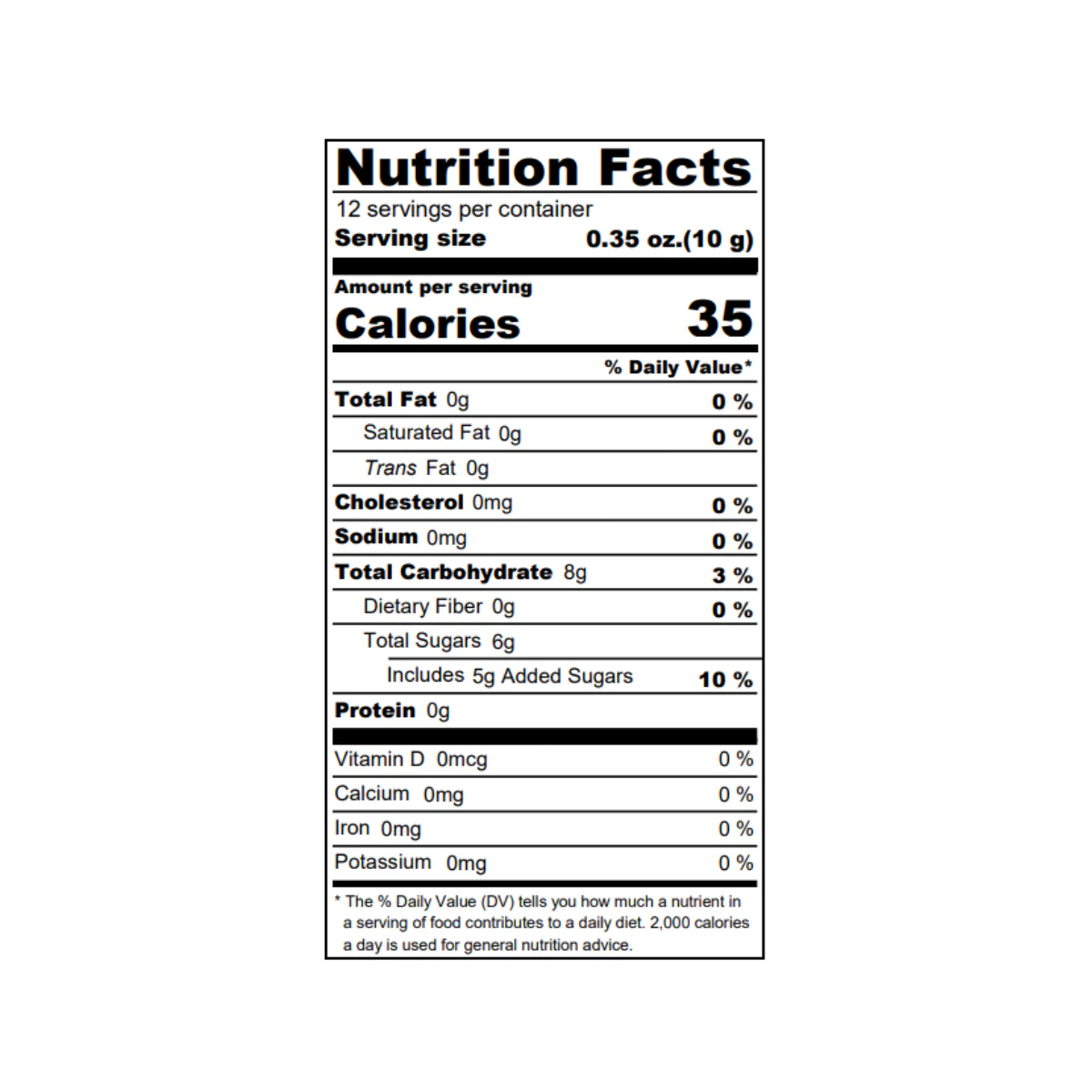 Nutrition Facts

12 servings per container

Serving size 0.35 oz.(10 g)

Amount per serving

Calories 35

% Daily Value*

Total Fat 0g 0 %

Saturated Fat 0g 0 %

Trans Fat 0g

Cholesterol 0mg 0 %

Sodium 0mg 0 %

Total Carbohydrate 8g 3 %

Dietary Fiber 0g 0 %

Total Sugars 6g

Includes 5g Added Sugars 10 %

Protein 0g

Vitamin D 0mcg 0 %

Calcium 0mg 0 %

Iron 0mg 0 %

Potassium 0mg 0 %

* The % Daily Value (DV) tells you how much a nutrient in a serving of food contributes to a daily diet. 2,000 calories a day is used for general nutrition advice.